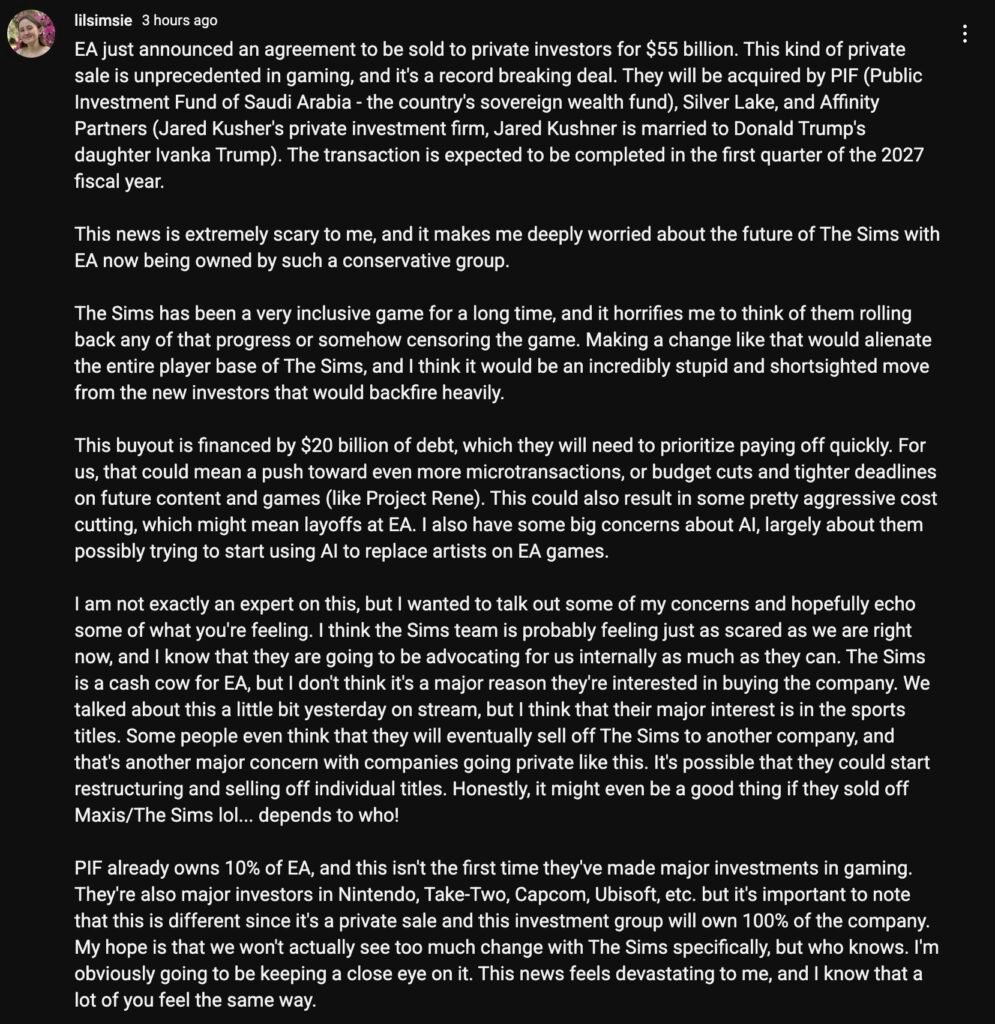 lilsimsie 3 hours ago

EA just announced an agreement to be sold to private investors for $55 billion. This kind of private sale is unprecedented in gaming, and it's a record breaking deal. They will be acquired by PIF (Public Investment Fund of Saudi Arabia - the country's sovereign wealth fund), Silver Lake, and Affinity Partners (Jared Kusher's private investment firm, Jared Kushner is married to Donald Trump's daughter Ivanka Trump). The transaction is expected to be completed in the first quarter of the 2027 fiscal year.

This news is extremely scary to me, and it makes me deeply worried about the future of The Sims with EA now being owned by such a conservative group.

The Sims has been a very inclusive game for a long time, and it horrifies me to think of them rolling back any of that progress or somehow censoring the game. Making a change like that would alienate the entire player base of The Sims, and I think it would be an incredibly stupid and shortsighted move from the new investors that would backfire heavily.

This buyout is financed by $20 billion of debt, which they will need to prioritize paying off quickly. For us, that could mean a push toward even more microtransactions, or budget cuts and tighter deadlines on future content and games (like Project Rene). This could also result in some pretty aggressive cost cutting, which might mean layoffs at EA. I also have some big concerns about AI, largely about them possibly trying to start using AI to replace artists on EA games.

I am not exactly an expert on this, but I wanted to talk out some of my concerns and hopefully echo some of what you're feeling. I think the Sims team is probably feeling just as scared as we are right now, and I know that they are going to be advocating for us internally as much as they can. The Sims is a cash cow for EA, but I don't think it's a major reason they're interested in buying the company. We talked about this a little bit yesterday on stream, but I think that their major interest is in the sports titles. Some people even think that they will eventually sell off The Sims to another company, and that's another major concern with companies going private like this. It's possible that they could start restructuring and selling off individual titles. Honestly, it might even be a good thing if they sold off Maxis/The Sims lol... depends to who!

PIF already owns 10% of EA, and this isn't the first time they've made major investments in gaming. They're also major investors in Nintendo, Take-Two, Capcom, Ubisoft, etc. but it's important to note that this is different since it's a private sale and this investment group will own 100% of the company. My hope is that we won't actually see too much change with The Sims specifically, but who knows. I'm obviously going to be keeping a close eye on it. This news feels devastating to me, and I know that a lot of you feel the same way.